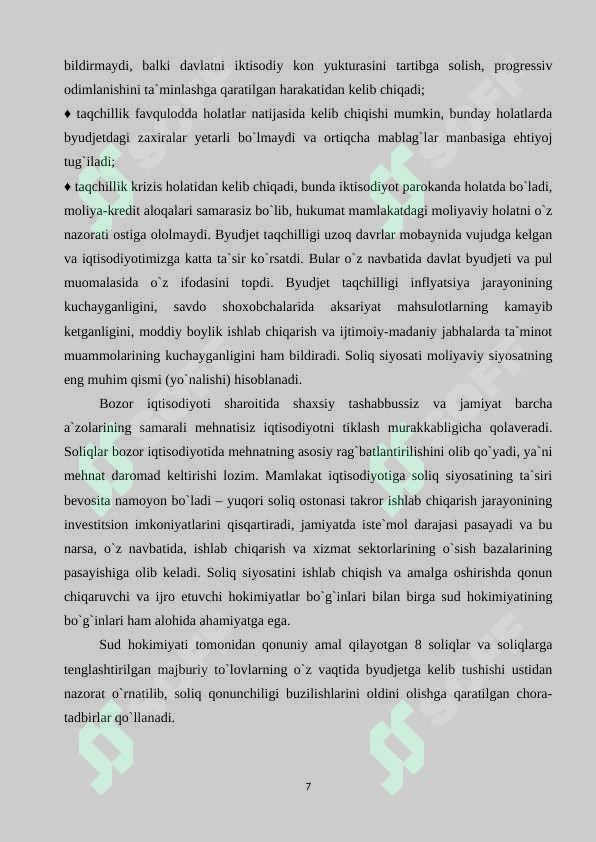 bildirmaydi, balki davlatni iktisodiy kon yukturasini tartibga solish, progressiv odimlanishini ta`minlashga qaratilgan harakatidan kelib chiqadi;

♦ taqchillik favqulodda holatlar natijasida kelib chiqishi mumkin, bunday holatlarda byudjetdagi zaxiralar yetarli bo`lmaydi va ortiqcha mablag`lar manbasiga ehtiyoj tug`iladi;

♦ taqchillik krizis holatidan kelib chiqadi, bunda iktisodiyot parokanda holatda bo`ladi, moliya-kredit aloqalari samarasiz bo`lib, hukumat mamlakatdagi moliyaviy holatni o`z nazorati ostiga ololmaydi. Byudjet taqchilligi uzoq davrlar mobaynida vujudga kelgan va iqtisodiyotimizga katta ta`sir ko`rsatdi. Bular o`z navbatida davlat byudjeti va pul muomalasida o`z ifodasini topdi. Byudjet taqchilligi inflyatsiya jarayonining kuchayganligini, savdo shoxobchalarida aksariyat mahsulotlarning kamayib ketganligini, moddiy boylik ishlab chiqarish va ijtimoiy-madaniy jabhalarda ta`minot muammolarining kuchayganligini ham bildiradi. Soliq siyosati moliyaviy siyosatning eng muhim qismi (yo`nalishi) hisoblanadi.

Bozor iqtisodiyoti sharoitida shaxsiy tashabbussiz va jamiyat barcha a`zolarining samarali mehnatisiz iqtisodiyotni tiklash murakkabligicha qolaveradi. Soliqlar bozor iqtisodiyotida mehnatning asosiy rag`batlantirilishini olib qo`yadi, ya`ni mehnat daromad keltirishi lozim. Mamlakat iqtisodiyotiga soliq siyosatining ta`siri bevosita namoyon bo`ladi – yuqori soliq ostonasi takror ishlab chiqarish jarayonining investitsion imkoniyatlarini qisqartiradi, jamiyatda iste`mol darajasi pasayadi va bu narsa, o`z navbatida, ishlab chiqarish va xizmat sektorlarining o`sish bazalarining pasayishiga olib keladi. Soliq siyosatini ishlab chiqish va amalga oshirishda qonun chiqaruvchi va ijro etuvchi hokimiyatlar bo`g`inlari bilan birga sud hokimiyatining bo`g`inlari ham alohida ahamiyatga ega.

Sud hokimiyati tomonidan qonuniy amal qilayotgan 8 soliqlar va soliqlarga tenglashtirilgan majburiy to`lovlarning o`z vaqtida byudjetga kelib tushishi ustidan nazorat o`rnatilib, soliq qonunchiligi buzilishlarini oldini olishga qaratilgan chora-tadbirlar qo`llanadi.

7